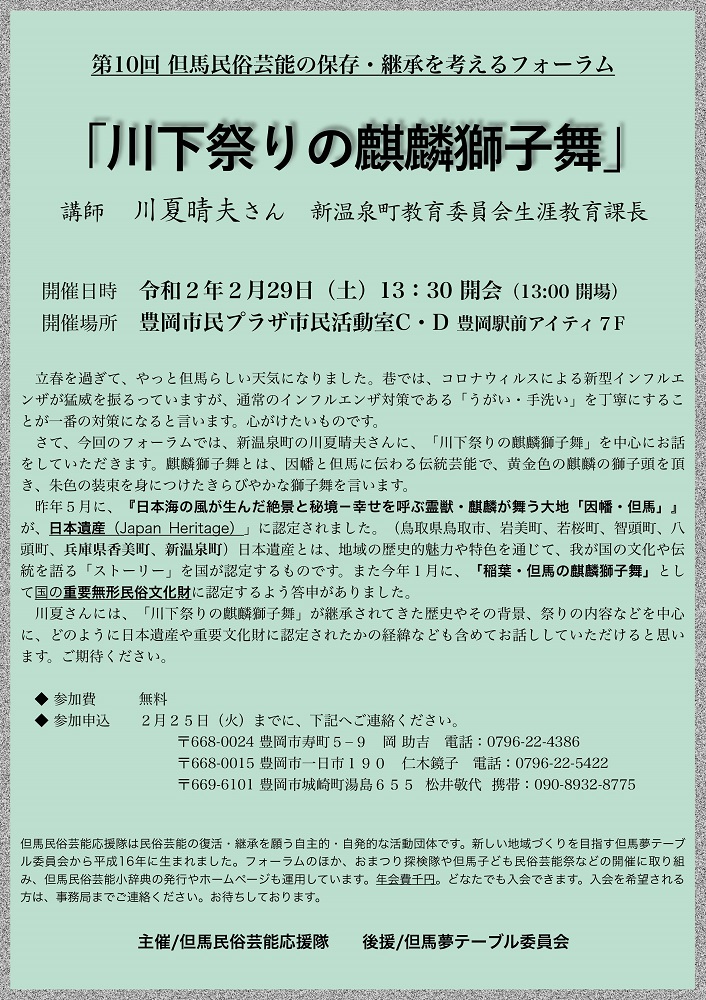 第10回 但馬民俗芸能の保存・継承を考えるフォーラム

「川下祭りの麒麟獅子舞」

講師　川夏晴夫さん　新温泉町教育委員会生涯教育課長

開催日時　令和２年２月29日（土）13：30 開会（13:00 開場）
開催場所　豊岡市民プラザ市民活動室C・D 豊岡駅前アイティ７F

立春を過ぎて、やっと但馬らしい天気になりました。巷では、コロナウィルスによる新型インフルエンザが猛威を振るっていますが、通常のインフルエンザ対策である「うがい・手洗い」を丁寧にすることが一番の対策になると言います。心がけたいものです。

さて、今回のフォーラムでは、新温泉町の川夏晴夫さんに、「川下祭りの麒麟獅子舞」を中心にお話をしていただきます。麒麟獅子舞とは、因幡と但馬に伝わる伝統芸能で、黄金色の麒麟の獅子頭を頂き、朱色の装束を身につけたきらびやかな獅子舞を言います。

昨年５月に、『日本海の風が生んだ絶景と秘境－幸せを呼ぶ霊獣・麒麟が舞う大地「因幡・但馬」』が、日本遺産（Japan Heritage）」に認定されました。（鳥取県鳥取市、岩美町、若桜町、智頭町、八頭町、兵庫県香美町、新温泉町）日本遺産とは、地域の歴史的魅力や特色を通じて、我が国の文化や伝統を語る「ストーリー」を国が認定するものです。また今年１月に、「稲葉・但馬の麒麟獅子舞」として国の重要無形民俗文化財に認定するよう答申がありました。

川夏さんには、「川下祭りの麒麟獅子舞」が継承されてきた歴史やその背景、祭りの内容などを中心に、どのように日本遺産や重要文化財に認定されたかの経緯なども含めてお話ししていただけると思います。ご期待ください。

◆ 参加費　無料
◆ 参加申込　２月２５日（火）までに、下記へご連絡ください。
〒668-0024 豊岡市寿町５－９　岡 助吉　電話：0796-22-4386
〒668-0015 豊岡市一日市１９０　仁木鏡子　電話：0796-22-5422
〒669-6101 豊岡市城崎町湯島６５５　松井敬代　携帯：090-8932-8775

但馬民俗芸能応援隊は民俗芸能の復活・継承を願う自主的・自発的な活動団体です。新しい地域づくりを目指す但馬夢テーブル委員会から平成16年に生まれました。フォーラムのほか、おまつり探検隊や但馬子ども民俗芸能祭などの開催に取り組み、但馬民俗芸能小辞典の発行やホームページも運用しています。年会費千円。どなたでも入会できます。入会を希望される方は、事務局までご連絡ください。お待ちしております。

主催/但馬民俗芸能応援隊　　後援/但馬夢テーブル委員会